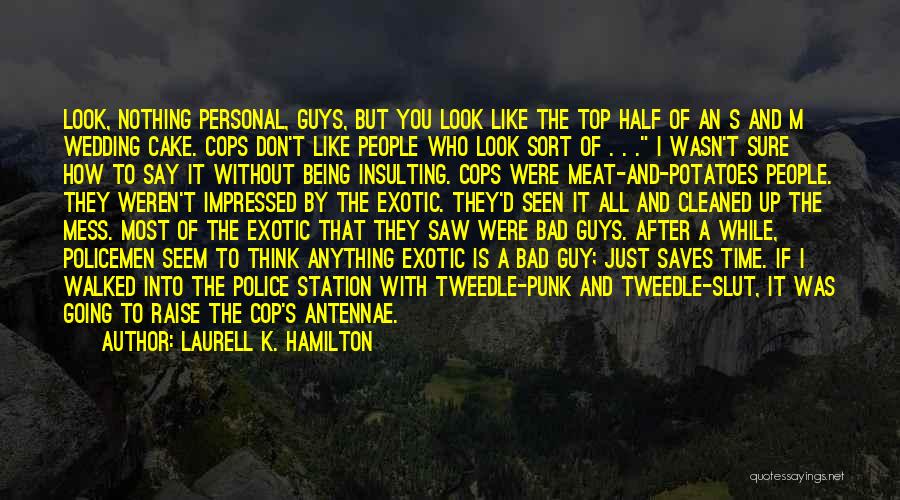 LOOK, NOTHING PERSONAL, GUYS, BUT YOU LOOK LIKE THE TOP HALF OF AN S AND M WEDDING CAKE. COPS DON'T LIKE PEOPLE WHO LOOK SORT OF . . ." I WASN'T SURE HOW TO SAY IT WITHOUT BEING INSULTING. COPS WERE MEAT-AND-POTATOES PEOPLE. THEY WEREN'T IMPRESSED BY THE EXOTIC. THEY'D SEEN IT ALL AND CLEANED UP THE MESS. MOST OF THE EXOTIC THAT THEY SAW WERE BAD GUYS. AFTER A WHILE, POLICEMEN SEEM TO THINK ANYTHING EXOTIC IS A BAD GUY; JUST SAVES TIME. IF I WALKED INTO THE POLICE STATION WITH TWEEDLE-PUNK AND TWEEDLE-SLUT, IT WAS GOING TO RAISE THE COP'S ANTENNAE.

AUTHOR: LAURELL K. HAMILTON

quotessayings.net